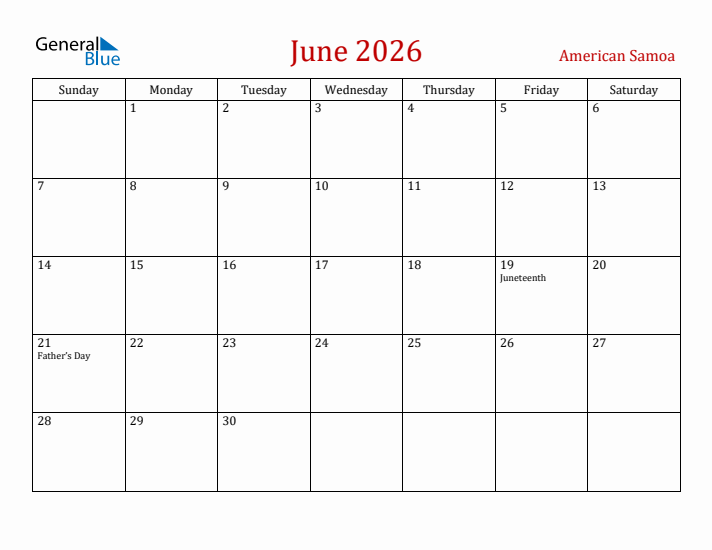 General Blue

June 2026

American Samoa

| Sunday | Monday | Tuesday | Wednesday | Thursday | Friday | Saturday |
|---|---|---|---|---|---|---|
| | 1 | 2 | 3 | 4 | 5 | 6 |
| 7 | 8 | 9 | 10 | 11 | 12 | 13 |
| 14 | 15 | 16 | 17 | 18 | 19 Juneteenth | 20 |
| 21 Father's Day | 22 | 23 | 24 | 25 | 26 | 27 |
| 28 | 29 | 30 | | | | |